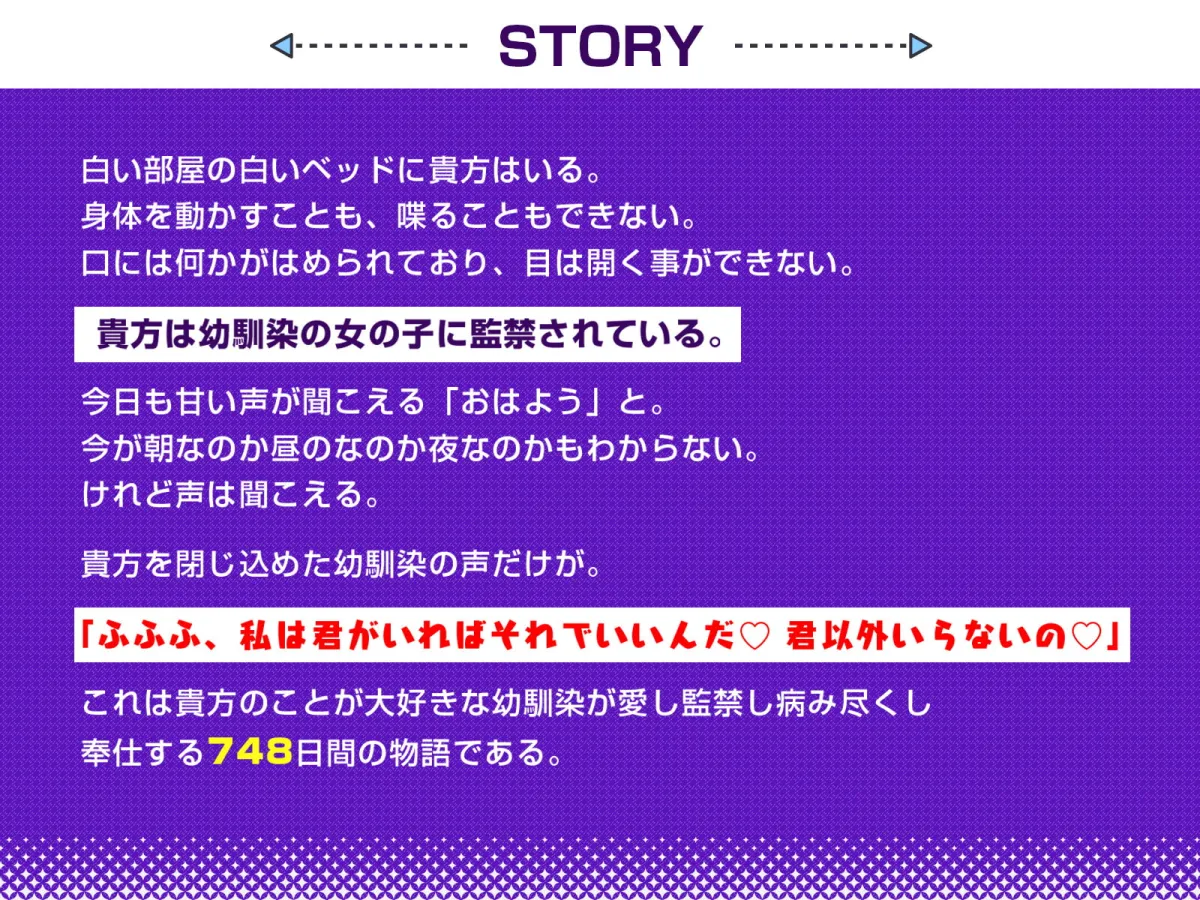 STORY

白い部屋の白いベッドに貴方はいる。
身体を動かすことも、喋ることもできない。
口には何かがはめられており、目は開く事ができない。

貴方は幼馴染の女の子に監禁されている。

今日も甘い声が聞こえる「おはよう」と。
今が朝なのか昼のなのか夜なのかもわからない。
けれど声は聞こえる。

貴方を閉じ込めた幼馴染の声だけが。

「ふふふ、私は君がいればそれでいいんだ♡ 君以外いらないの♡」

これは貴方のことが大好きな幼馴染が愛し監禁し病み尽くし
奉仕する748日間の物語である。